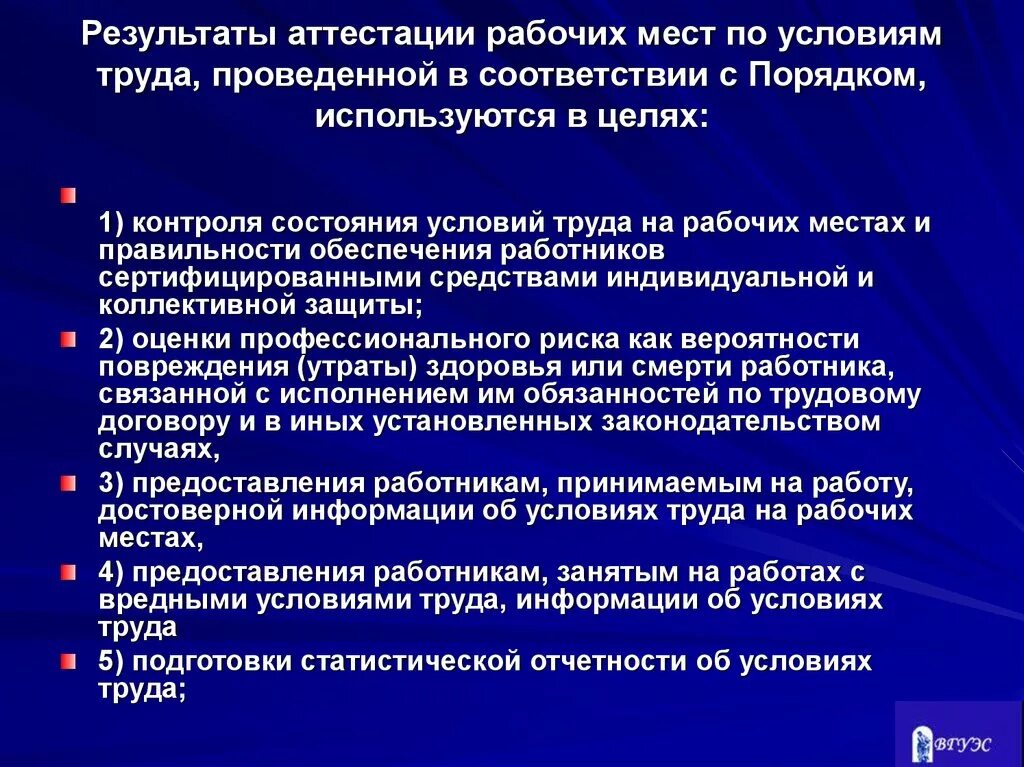 Результаты аттестации рабочих мест по условиям труда, проведенной в соответствии с Порядком, используются в целях:

1) контроля состояния условий труда на рабочих местах и правильности обеспечения работников сертифицированными средствами индивидуальной и коллективной защиты;

2) оценки профессионального риска как вероятности повреждения (утраты) здоровья или смерти работника, связанной с исполнением им обязанностей по трудовому договору и в иных установленных законодательством случаях,

3) предоставления работникам, принимаемым на работу, достоверной информации об условиях труда на рабочих местах,

4) предоставления работникам, занятым на работах с вредными условиями труда, информации об условиях труда

5) подготовки статистической отчетности об условиях труда;

ВГУЭС